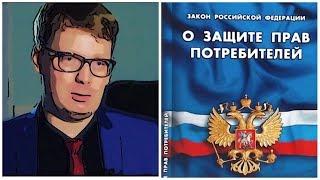 ЗАКОН РОССИЙСКОЙ ФЕДЕРАЦИИ

О ЗАЩИТЕ ПРАВ ПОТРЕБИТЕЛЕЙ

ПРАВ ПОТРЕБИТЕЛЕЙ